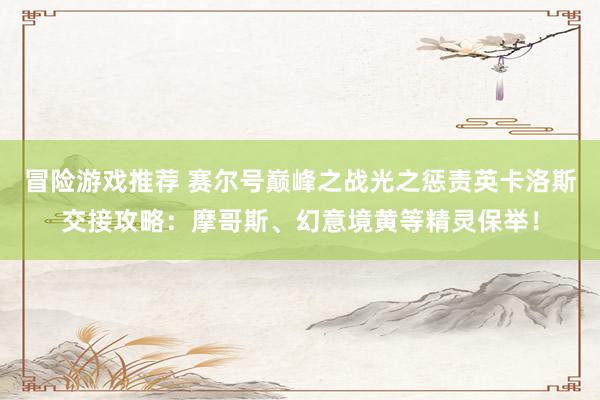 冒险游戏推荐 赛尔号巅峰之战光之惩责英卡洛斯交接攻略：摩哥斯、幻意境黄等精灵保举！